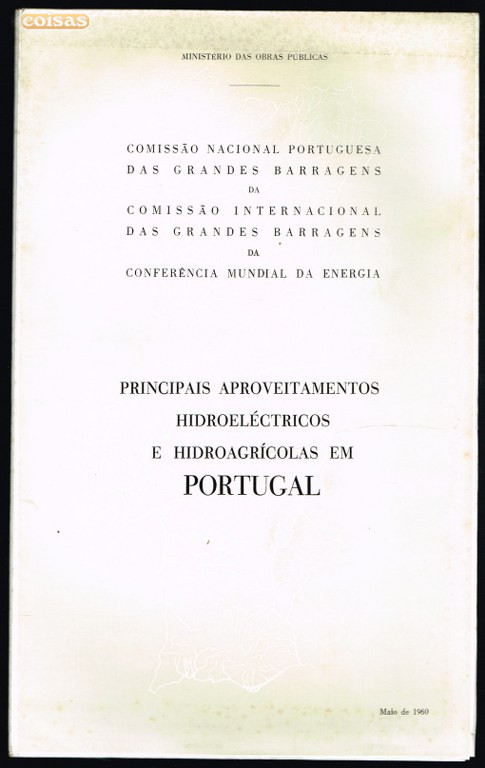 MINISTÉRIO DAS OBRAS PÚBLICAS

COMISSÃO NACIONAL PORTUGUESA
DAS GRANDES BARRAGENS
DA
COMISSÃO INTERNACIONAL
DAS GRANDES BARRAGENS
DA
CONFERÊNCIA MUNDIAL DA ENERGIA

PRINCIPAIS APROVEITAMENTOS
HIDROELÉCTRICOS
E HIDROAGRÍCOLAS EM
PORTUGAL

Maio de 1960

coisas